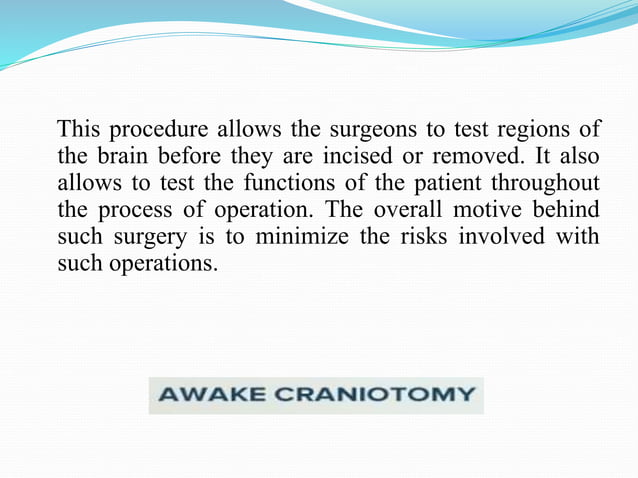 This procedure allows the surgeons to test regions of the brain before they are incised or removed. It also allows to test the functions of the patient throughout the process of operation. The overall motive behind such surgery is to minimize the risks involved with such operations.

AWAKE CRANIOTOMY